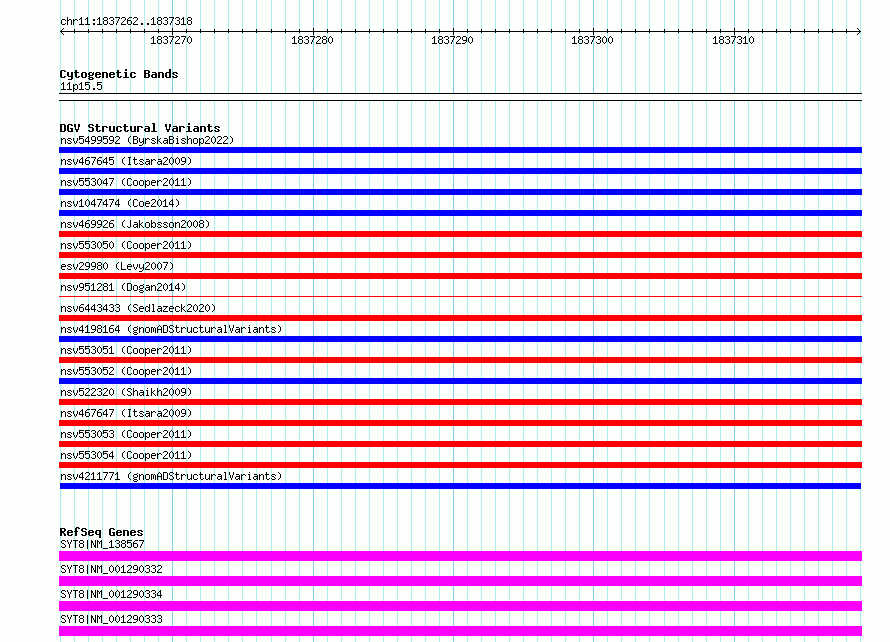 chr11:1837262..1837318

1837270 1837280 1837290 1837300 1837310

Cytogenetic Bands
11p15.5

DGV Structural Variants
nsv5499592 (ByrskaBishop2022)
nsv467645 (Itsara2009)
nsv553047 (Cooper2011)
nsv1047474 (Coe2014)
nsv469926 (Jakobsson2008)
nsv553050 (Cooper2011)
esv29980 (Levy2007)
nsv951281 (Dogan2014)
nsv6443433 (Sedlazeck2020)
nsv4198164 (gnomADStructuralVariants)
nsv553051 (Cooper2011)
nsv553052 (Cooper2011)
nsv522320 (Shaikh2009)
nsv467647 (Itsara2009)
nsv553053 (Cooper2011)
nsv553054 (Cooper2011)
nsv4211771 (gnomADStructuralVariants)

RefSeq Genes
SYT8|NM_138567
SYT8|NM_001290332
SYT8|NM_001290334
SYT8|NM_001290333